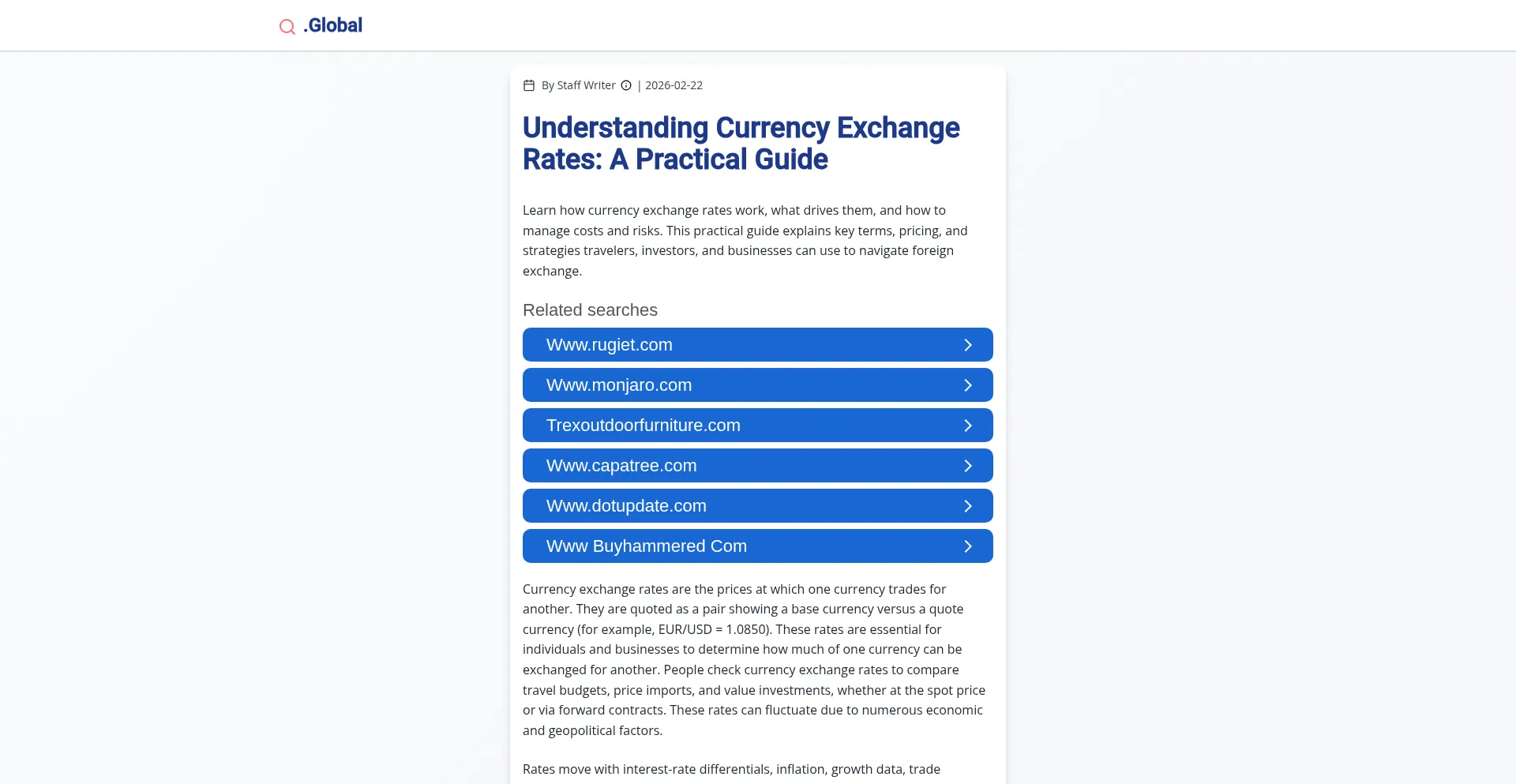 .Global

By Staff Writer | 2026-02-22

Understanding Currency Exchange Rates: A Practical Guide

Learn how currency exchange rates work, what drives them, and how to manage costs and risks. This practical guide explains key terms, pricing, and strategies travelers, investors, and businesses can use to navigate foreign exchange.

Related searches

Www.rugiet.com

Www.monjaro.com

Trexoutdoorfurniture.com

Www.capatree.com

Www.dotupdate.com

Www Buyhammered Com

Currency exchange rates are the prices at which one currency trades for another. They are quoted as a pair showing a base currency versus a quote currency (for example, EUR/USD = 1.0850). These rates are essential for individuals and businesses to determine how much of one currency can be exchanged for another. People check currency exchange rates to compare travel budgets, price imports, and value investments, whether at the spot price or via forward contracts. These rates can fluctuate due to numerous economic and geopolitical factors.

Rates move with interest-rate differentials, inflation, growth data, trade